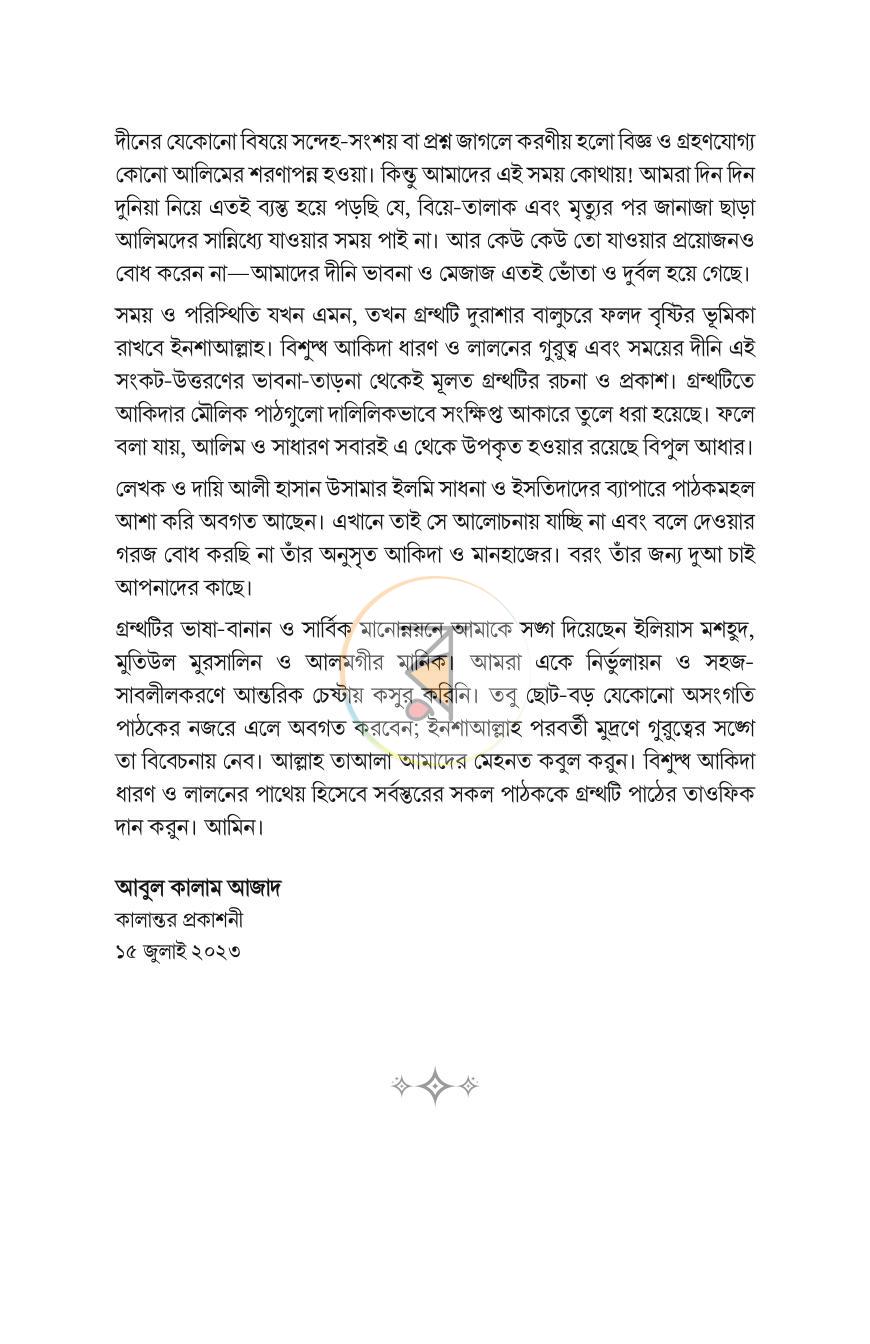 দীনের যেকোনো বিষয়ে সন্দেহ-সংশয় বা প্রশ্ন জাগলে করণীয় হলো বিজ্ঞ ও গ্রহণযোগ্য কোনো আলিমের শরণাপন্ন হওয়া। কিন্তু আমাদের এই সময় কোথায়! আমরা দিন দিন দুনিয়া নিয়ে এতই ব্যস্ত হয়ে পড়ছি যে, বিয়ে-তালাক এবং মৃত্যুর পর জানাজা ছাড়া আলিমদের সান্নিধ্যে যাওয়ার সময় পাই না। আর কেউ কেউ তো যাওয়ার প্রয়োজনও বোধ করেন না—আমাদের দীনি ভাবনা ও মেজাজ এতই ভোঁতা ও দুর্বল হয়ে গেছে।

সময় ও পরিস্থিতি যখন এমন, তখন গ্রন্থটি দুরাশার বালুচরে ফলদ বৃষ্টির ভূমিকা রাখবে ইনশাআল্লাহ। বিশুদ্ধ আকিদা ধারণ ও লালনের গুরুত্ব এবং সময়ের দীনি এই সংকট-উত্তরণের ভাবনা-তাড়না থেকেই মূলত গ্রন্থটির রচনা ও প্রকাশ। গ্রন্থটিতে আকিদার মৌলিক পাঠগুলো দালিলিকভাবে সংক্ষিপ্ত আকারে তুলে ধরা হয়েছে। ফলে বলা যায়, আলিম ও সাধারণ সবারই এ থেকে উপকৃত হওয়ার রয়েছে বিপুল আধার।

লেখক ও দায়ি আলী হাসান উসামার ইলমি সাধনা ও ইসতিদাদের ব্যাপারে পাঠকমহল আশা করি অবগত আছেন। এখানে তাই সে আলোচনায় যাচ্ছি না এবং বলে দেওয়ার গরজ বোধ করছি না তাঁর অনুসৃত আকিদা ও মানহাজের। বরং তাঁর জন্য দুআ চাই আপনাদের কাছে।

গ্রন্থটির ভাষা-বানান ও সার্বিক মানোন্নয়নে আমাকে সঙ্গ দিয়েছেন ইলিয়াস মশহুদ, মুতিউল মুরসালিন ও আলমগীর মানিক। আমরা একে নির্ভুলায়ন ও সহজ-সাবলীলকরণে আন্তরিক চেষ্টায় কসুর করিনি। তবু ছোট-বড় যেকোনো অসংগতি পাঠকের নজরে এলে অবগত করবেন; ইনশাআল্লাহ পরবর্তী মুদ্রণে গুরুত্বের সঙ্গে তা বিবেচনায় নেব। আল্লাহ তাআলা আমাদের মেহনত কবুল করুন। বিশুদ্ধ আকিদা ধারণ ও লালনের পাথেয় হিসেবে সর্বস্তরের সকল পাঠককে গ্রন্থটি পাঠের তাওফিক দান করুন। আমিন।

আবুল কালাম আজাদ
কালান্তর প্রকাশনী
১৫ জুলাই ২০২৩